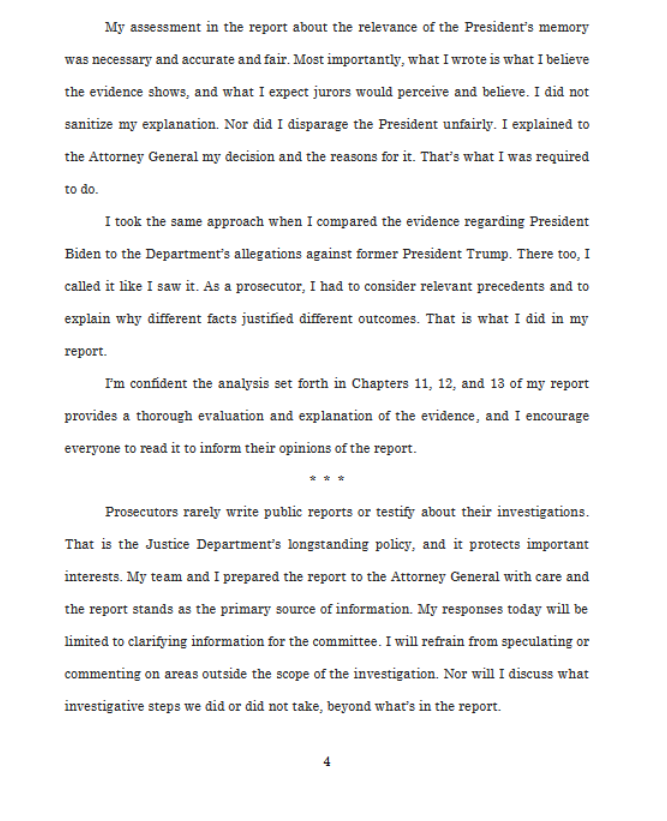 My assessment in the report about the relevance of the President's memory was necessary and accurate and fair. Most importantly, what I wrote is what I believe the evidence shows, and what I expect jurors would perceive and believe. I did not sanitize my explanation. Nor did I disparage the President unfairly. I explained to the Attorney General my decision and the reasons for it. That's what I was required to do.

I took the same approach when I compared the evidence regarding President Biden to the Department's allegations against former President Trump. There too, I called it like I saw it. As a prosecutor, I had to consider relevant precedents and to explain why different facts justified different outcomes. That is what I did in my report.

I'm confident the analysis set forth in Chapters 11, 12, and 13 of my report provides a thorough evaluation and explanation of the evidence, and I encourage everyone to read it to inform their opinions of the report.

* * *

Prosecutors rarely write public reports or testify about their investigations. That is the Justice Department's longstanding policy, and it protects important interests. My team and I prepared the report to the Attorney General with care and the report stands as the primary source of information. My responses today will be limited to clarifying information for the committee. I will refrain from speculating or commenting on areas outside the scope of the investigation. Nor will I discuss what investigative steps we did or did not take, beyond what's in the report.

4